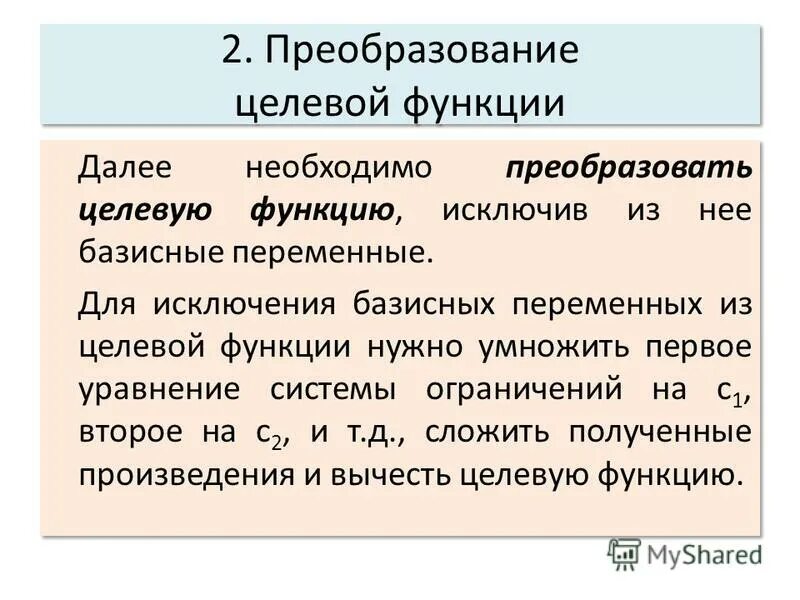 2. Преобразование целевой функции

Далее необходимо преобразовать целевую функцию, исключив из нее базисные переменные.

Для исключения базисных переменных из целевой функции нужно умножить первое уравнение системы ограничений на $c_1$, второе на $c_2$, и т.д., сложить полученные произведения и вычесть целевую функцию.

MyShared